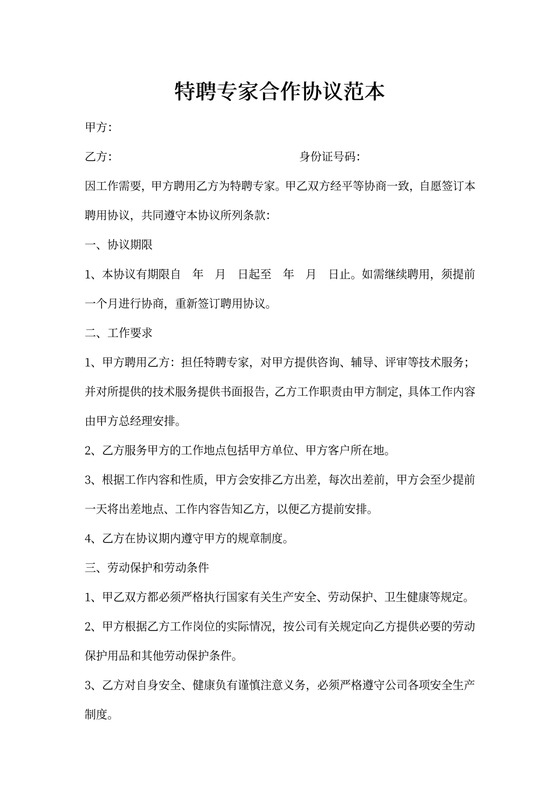 特聘专家合作协议范本

甲方:

乙方: 身份证号码:

因工作需要，甲方聘用乙方为特聘专家。甲乙双方经平等协商一致，自愿签订本聘用协议，共同遵守本协议所列条款:

一、协议期限

1、本协议有期限自 年 月 日起至 年 月 日止。如需继续聘用，须提前一个月进行协商，重新签订聘用协议。

二、工作要求

1、甲方聘用乙方：担任特聘专家，对甲方提供咨询、辅导、评审等技术服务；并对所提供的技术服务提供书面报告，乙方工作职责由甲方制定，具体工作内容由甲方总经理安排。

2、乙方服务甲方的工作地点包括甲方单位、甲方客户所在地。

3、根据工作内容和性质，甲方会安排乙方出差，每次出差前，甲方会至少提前一天将出差地点、工作内容告知乙方，以便乙方提前安排。

4、乙方在协议期内遵守甲方的规章制度。

三、劳动保护和劳动条件

1、甲乙双方都必须严格执行国家有关生产安全、劳动保护、卫生健康等规定。

2、甲方根据乙方工作岗位的实际情况，按公司有关规定向乙方提供必要的劳动保护用品和其他劳动保护条件。

3、乙方对自身安全、健康负有谨慎注意义务，必须严格遵守公司各项安全生产制度。